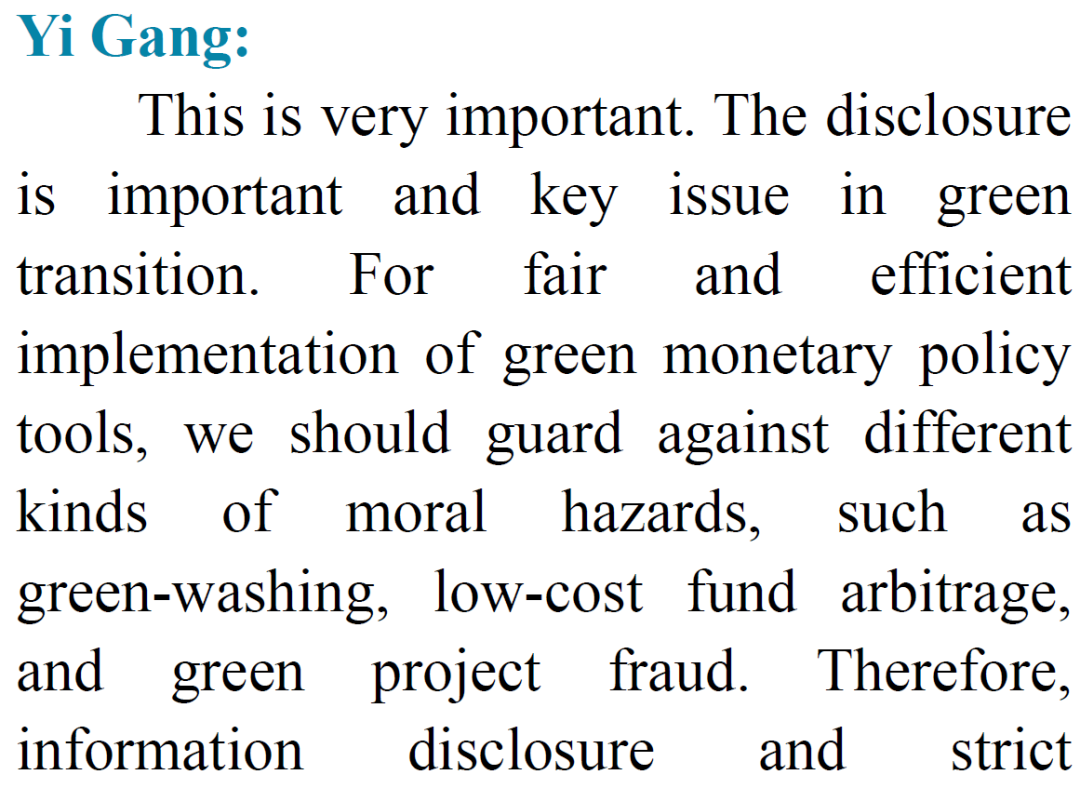 Yi Gang:

This is very important. The disclosure is important and key issue in green transition. For fair and efficient implementation of green monetary policy tools, we should guard against different kinds of moral hazards, such as green-washing, low-cost fund arbitrage, and green project fraud. Therefore, information disclosure and strict